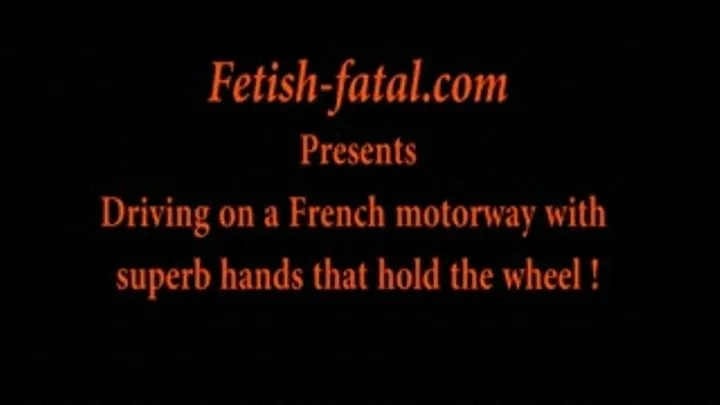 Fetish-fatal.com
Presents
Driving on a French motorway with superb hands that hold the wheel !